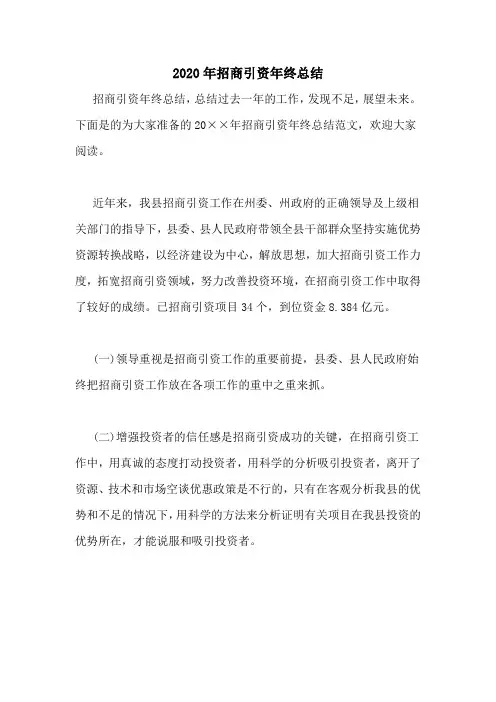 2020年招商引资年终总结

招商引资年终总结，总结过去一年的工作，发现不足，展望未来。下面是的为大家准备的20××年招商引资年终总结范文，欢迎大家阅读。

近年来，我县招商引资工作在州委、州政府的正确领导及上级相关部门的指导下，县委、县人民政府带领全县干部群众坚持实施优势资源转换战略，以经济建设为中心，解放思想，加大招商引资工作力度，拓宽招商引资领域，努力改善投资环境，在招商引资工作中取得了较好的成绩。已招商引资项目34个，到位资金8.384亿元。

(一)领导重视是招商引资工作的重要前提，县委、县人民政府始终把招商引资工作放在各项工作的重中之重来抓。

(二)增强投资者的信任感是招商引资成功的关键，在招商引资工作中，用真诚的态度打动投资者，用科学的分析吸引投资者，离开了资源、技术和市场空谈优惠政策是不行的，只有在客观分析我县的优势和不足的情况下，用科学的方法来分析证明有关项目在我县投资的优势所在，才能说服和吸引投资者。